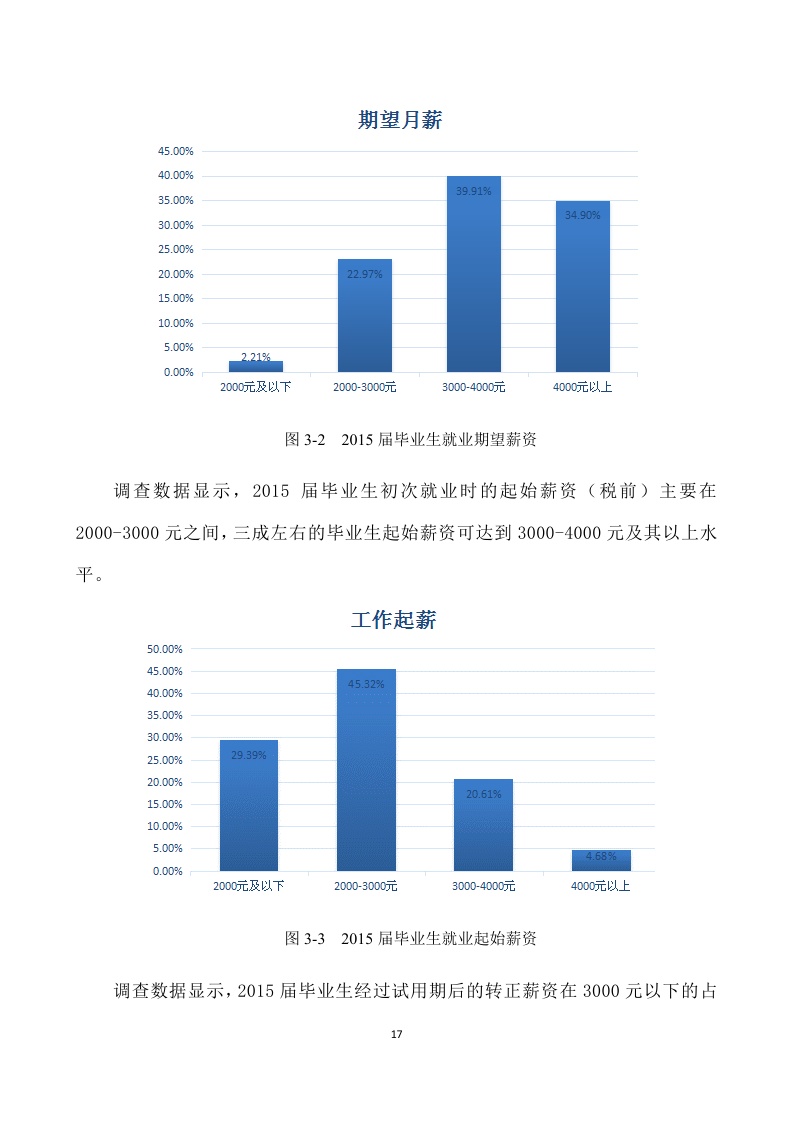 期望月薪

45.00%
40.00%
35.00%
30.00%
25.00%
20.00%
15.00%
10.00%
5.00%
0.00%

2.21%
22.97%
39.91%
34.90%

2000元及以下
2000-3000元
3000-4000元
4000元以上

图 3-2 2015 届毕业生就业期望薪资

调查数据显示，2015 届毕业生初次就业时的起始薪资（税前）主要在 2000-3000 元之间，三成左右的毕业生起始薪资可达到 3000-4000 元及其以上水平。

工作起薪

50.00%
45.00%
40.00%
35.00%
30.00%
25.00%
20.00%
15.00%
10.00%
5.00%
0.00%

29.39%
45.32%
20.61%
4.68%

2000元及以下
2000-3000元
3000-4000元
4000元以上

图 3-3 2015 届毕业生就业起始薪资

调查数据显示，2015 届毕业生经过试用期后的转正薪资在 3000 元以下的占

17